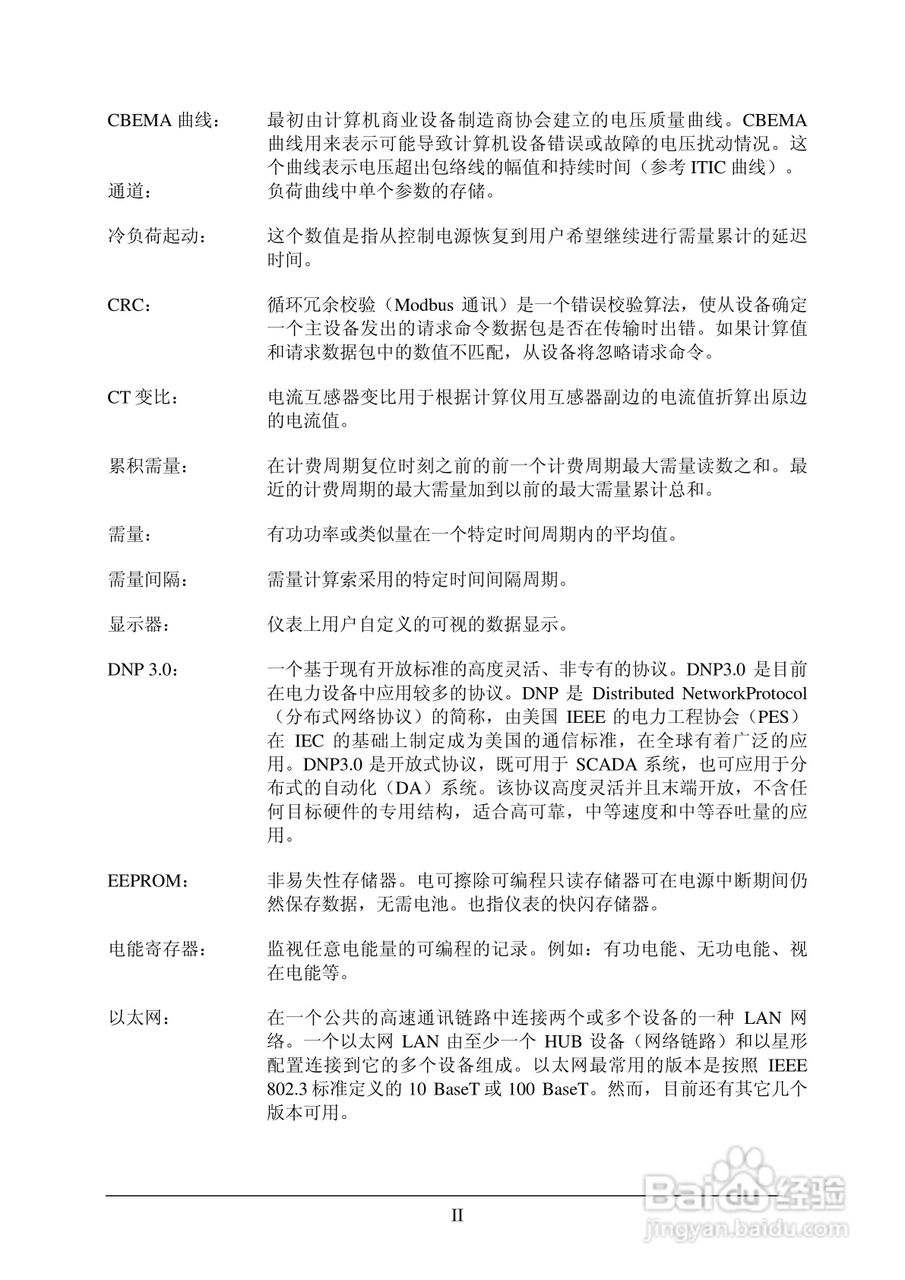 CBEMA曲线： 最初由计算机商业设备制造商协会建立的电压质量曲线。CBEMA曲线用来表示可能导致计算机设备错误或故障的电压扰动情况。这个曲线表示电压超出包络线的幅值和持续时间（参考ITIC曲线）。

通道： 负荷曲线中单个参数的存储。

冷负荷起动： 这个数值是指从控制电源恢复到用户希望继续进行需量累计的延迟时间。

CRC： 循环冗余校验（Modbus通讯）是一个错误校验算法，使从设备确定一个主设备发出的请求命令数据包是否在传输时出错。如果计算值和请求数据包中的数值不匹配，从设备将忽略请求命令。

CT变比： 电流互感器变比用于根据计算仪用互感器副边的电流值折算出原边的电流值。

累积需量： 在计费周期复位时刻之前的前一个计费周期最大需量读数之和。最近的计费周期的最大需量加到以前的最大需量累计总和。

需量： 有功功率或类似量在一个特定时间周期内的平均值。

需量间隔： 需量计算索采用的特定时间间隔周期。

显示器： 仪表上用户自定义的可视的数据显示。

DNP 3.0： 一个基于现有开放标准的高度灵活、非专有的协议。DNP3.0是目前在电力设备中应用较多的协议。DNP是Distributed NetworkProtocol（分布式网络协议）的简称，由美国IEEE的电力工程协会（PES）在IEC的基础上制定成为美国的通信标准，在全球有着广泛的应用。DNP3.0是开放式协议，既可用于SCADA系统，也可应用于分布式的自动化（DA）系统。该协议高度灵活并且末端开放，不含任何目标硬件的专用结构，适合高可靠，中等速度和中等吞吐量的应用。

EEPROM： 非易失性存储器。电可擦除可编程只读存储器可在电源中断期间仍然保存数据，无需电池。也指仪表的快闪存储器。

电能寄存器： 监视任意电能量的可编程的记录。例如：有功电能、无功电能、视在电能等。

以太网： 在一个公共的高速通讯链路中连接两个或多个设备的一种LAN网络。一个以太网LAN由至少一个HUB设备（网络链路）和以星形配置连接到它的多个设备组成。以太网最常用的版本是按照IEEE 802.3标准定义的10 BaseT或100 BaseT。然而，目前还有其它几个版本可用。

II

Baidu经验
jingyan.baidu.com